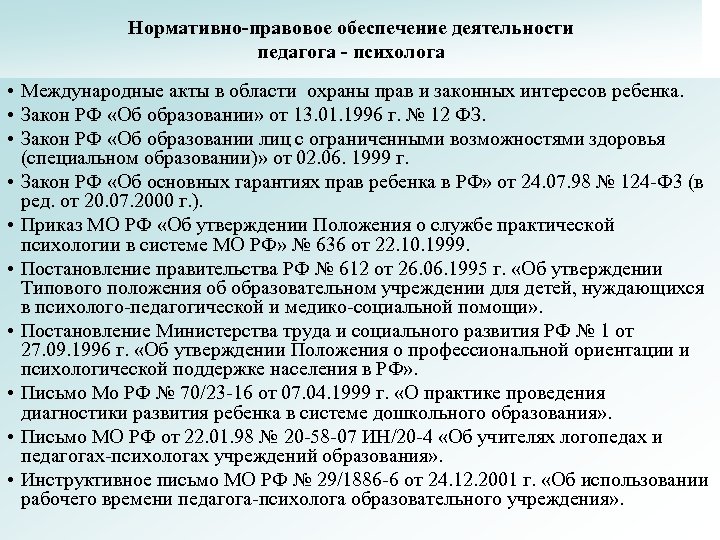 Нормативно-правовое обеспечение деятельности педагога - психолога

• Международные акты в области охраны прав и законных интересов ребенка.
• Закон РФ «Об образовании» от 13.01.1996 г. № 12 ФЗ.
• Закон РФ «Об образовании лиц с ограниченными возможностями здоровья (специальном образовании)» от 02.06. 1999 г.
• Закон РФ «Об основных гарантиях прав ребенка в РФ» от 24.07.98 № 124-ФЗ (в ред. от 20.07.2000 г.).
• Приказ МО РФ «Об утверждении Положения о службе практической психологии в системе МО РФ» № 636 от 22.10.1999.
• Постановление правительства РФ № 612 от 26.06.1995 г. «Об утверждении Типового положения об образовательном учреждении для детей, нуждающихся в психолого-педагогической и медико-социальной помощи».
• Постановление Министерства труда и социального развития РФ № 1 от 27.09.1996 г. «Об утверждении Положения о профессиональной ориентации и психологической поддержке населения в РФ».
• Письмо Мо РФ № 70/23-16 от 07.04.1999 г. «О практике проведения диагностики развития ребенка в системе дошкольного образования».
• Письмо МО РФ от 22.01.98 № 20-58-07 ИН/20-4 «Об учителях логопедах и педагогах-психологах учреждений образования».
• Инструктивное письмо МО РФ № 29/1886-6 от 24.12.2001 г. «Об использовании рабочего времени педагога-психолога образовательного учреждения».